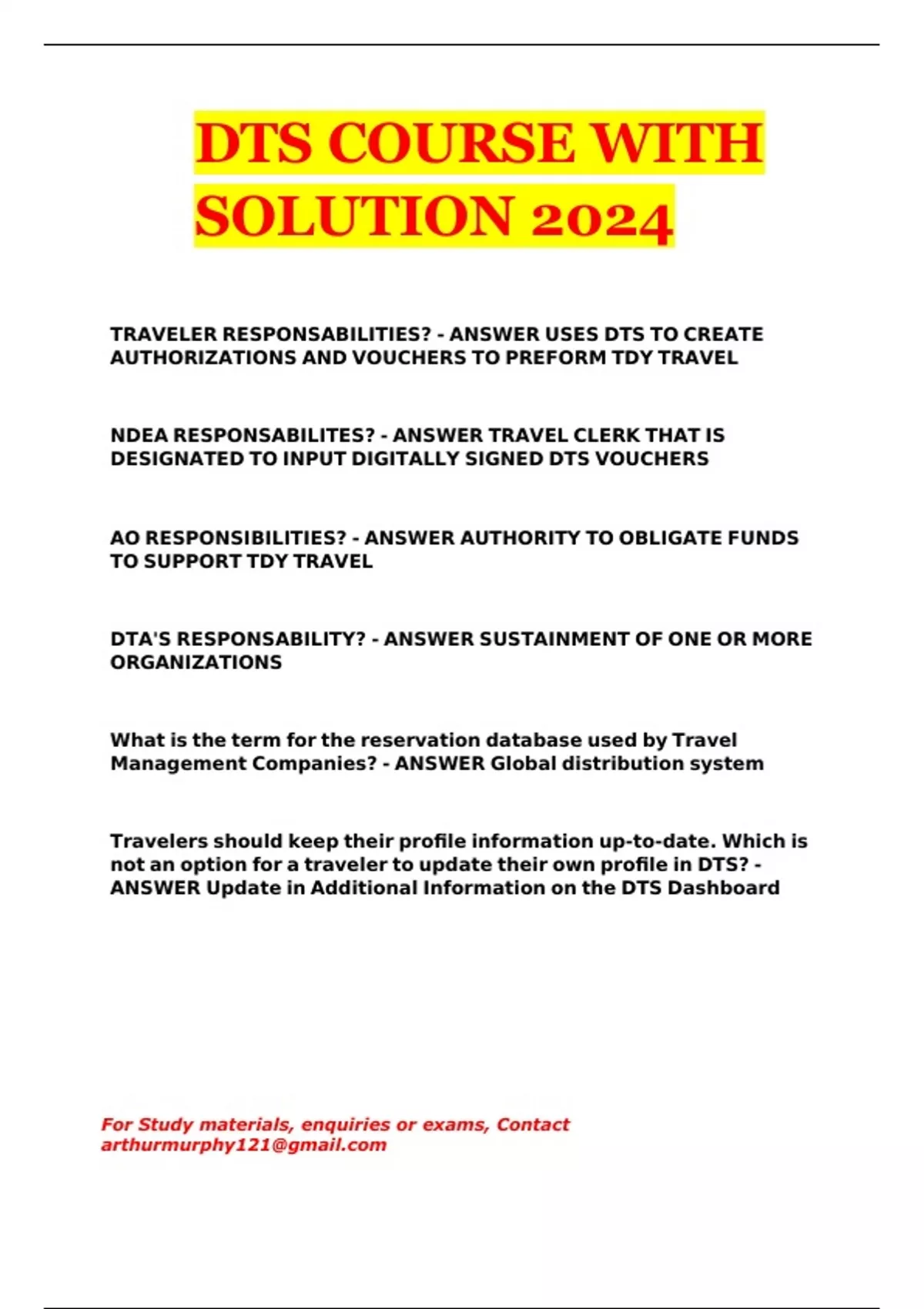 DTS COURSE WITH SOLUTION 2024

TRAVELER RESPONSABILITIES? - ANSWER USES DTS TO CREATE AUTHORIZATIONS AND VOUCHERS TO PREFORM TDY TRAVEL

NDEA RESPONSABILITES? - ANSWER TRAVEL CLERK THAT IS DESIGNATED TO INPUT DIGITALLY SIGNED DTS VOUCHERS

AO RESPONSIBILITIES? - ANSWER AUTHORITY TO OBLIGATE FUNDS TO SUPPORT TDY TRAVEL

DTA'S RESPONSABILITY? - ANSWER SUSTAINMENT OF ONE OR MORE ORGANIZATIONS

What is the term for the reservation database used by Travel Management Companies? - ANSWER Global distribution system

Travelers should keep their profile information up-to-date. Which is not an option for a traveler to update their own profile in DTS? - ANSWER Update in Additional Information on the DTS Dashboard

For Study materials, enquiries or exams, Contact arthurmurphy121@gmail.com